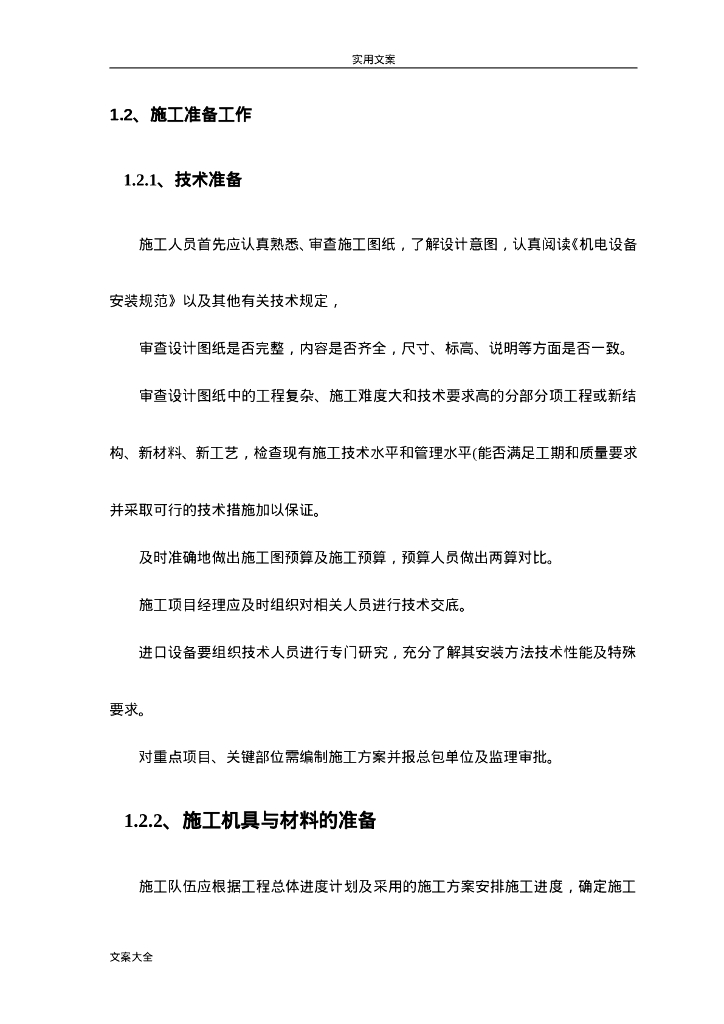 实用文案

1.2、施工准备工作

1.2.1、技术准备

施工人员首先应认真熟悉、审查施工图纸，了解设计意图，认真阅读《机电设备安装规范》以及其他有关技术规定，

审查设计图纸是否完整，内容是否齐全，尺寸、标高、说明等方面是否一致。

审查设计图纸中的工程复杂、施工难度大和技术要求高的分部分项工程或新结构、新材料、新工艺，检查现有施工技术水平和管理水平(能否满足工期和质量要求并采取可行的技术措施加以保证。

及时准确地做出施工图预算及施工预算，预算人员做出两算对比。

施工项目经理应及时组织对相关人员进行技术交底。

进口设备要组织技术人员进行专门研究，充分了解其安装方法技术性能及特殊要求。

对重点项目、关键部位需编制施工方案并报总包单位及监理审批。

1.2.2、施工机具与材料的准备

施工队伍应根据工程总体进度计划及采用的施工方案安排施工进度，确定施工

文案大全